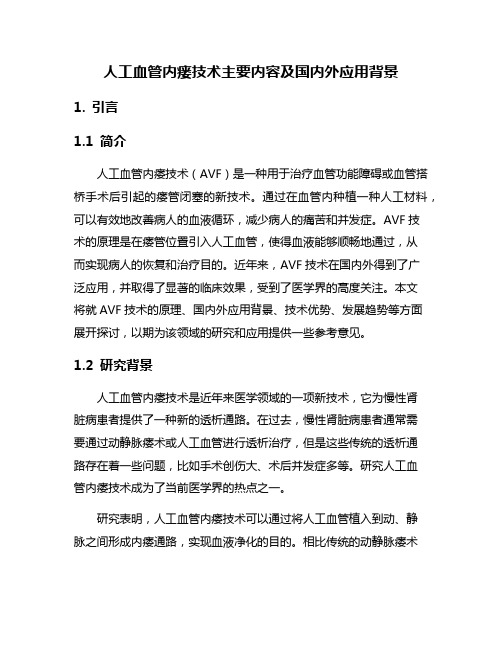 人工血管内瘘技术主要内容及国内外应用背景

1. 引言

1.1 简介

人工血管内瘘技术（AVF）是一种用于治疗血管功能障碍或血管搭桥手术后引起的瘘管闭塞的新技术。通过在血管内种植一种人工材料，可以有效地改善病人的血液循环，减少病人的痛苦和并发症。AVF 技术的原理是在瘘管位置引入人工血管，使得血液能够顺畅地通过，从而实现病人的恢复和治疗目的。近年来，AVF 技术在国内外得到了广泛应用，并取得了显著的临床效果，受到了医学界的高度关注。本文将就 AVF 技术的原理、国内外应用背景、技术优势、发展趋势等方面展开探讨，以期为该领域的研究和应用提供一些参考意见。

1.2 研究背景

人工血管内瘘技术是近年来医学领域的一项新技术，它为慢性肾脏病患者提供了一种新的透析通路。在过去，慢性肾脏病患者通常需要通过动静脉瘘术或人工血管进行透析治疗，但是这些传统的透析通路存在着一些问题，比如手术创伤大、术后并发症多等。研究人工血管内瘘技术成为了当前医学界的热点之一。

研究表明，人工血管内瘘技术可以通过将人工血管植入到动、静脉之间形成内瘘通路，实现血液净化的目的。相比传统的动静脉瘘术